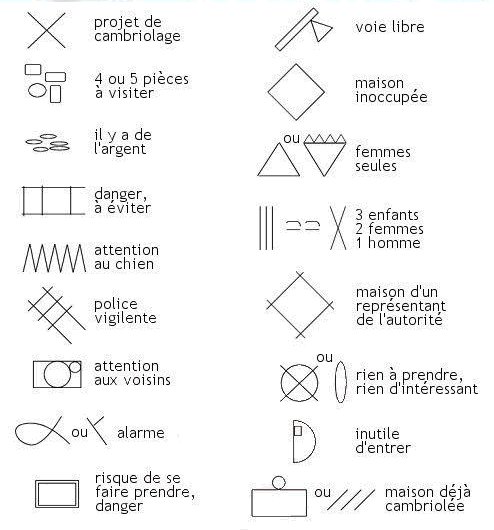 projet de cambriolage

4 ou 5 pièces à visiter

il y a de l'argent

danger, à éviter

attention au chien

police vigilente

attention aux voisins

ou alarme

risque de se faire prendre, danger

voie libre

maison inoccupée

ou

femmes seules

3 enfants
2 femmes
1 homme

maison d'un représentant de l'autorité

ou

rien à prendre, rien d'intéressant

inutile d'entrer

ou

maison déjà cambriolée